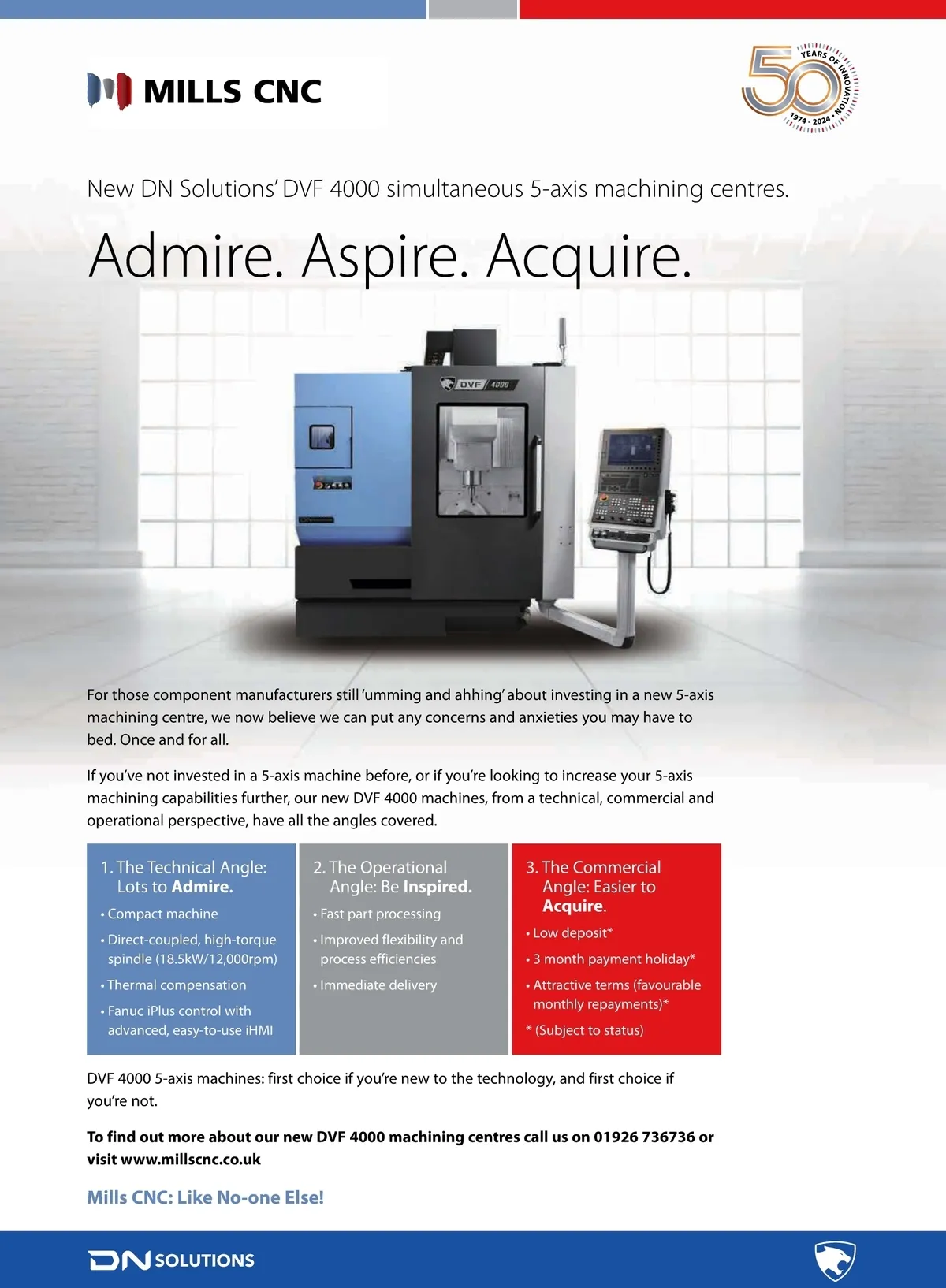 MILLS CNC

50 YEARS OF INNOVATION 1974 - 2024

New DN Solutions' DVF 4000 simultaneous 5-axis machining centres.

Admire. Aspire. Acquire.

DVF 4000

For those component manufacturers still 'umming and ahhing' about investing in a new 5-axis machining centre, we now believe we can put any concerns and anxieties you may have to bed. Once and for all.

If you've not invested in a 5-axis machine before, or if you're looking to increase your 5-axis machining capabilities further, our new DVF 4000 machines, from a technical, commercial and operational perspective, have all the angles covered.

1. The Technical Angle: Lots to Admire.
• Compact machine
• Direct-coupled, high-torque spindle (18.5kW/12,000rpm)
• Thermal compensation
• Fanuc iPlus control with advanced, easy-to-use iHMI

2. The Operational Angle: Be Inspired.
• Fast part processing
• Improved flexibility and process efficiencies
• Immediate delivery

3. The Commercial Angle: Easier to Acquire.
• Low deposit*
• 3 month payment holiday*
• Attractive terms (favourable monthly repayments)*
* (Subject to status)

DVF 4000 5-axis machines: first choice if you're new to the technology, and first choice if you're not.

To find out more about our new DVF 4000 machining centres call us on 01926 736736 or visit www.millscnc.co.uk

Mills CNC: Like No-one Else!

DN SOLUTIONS